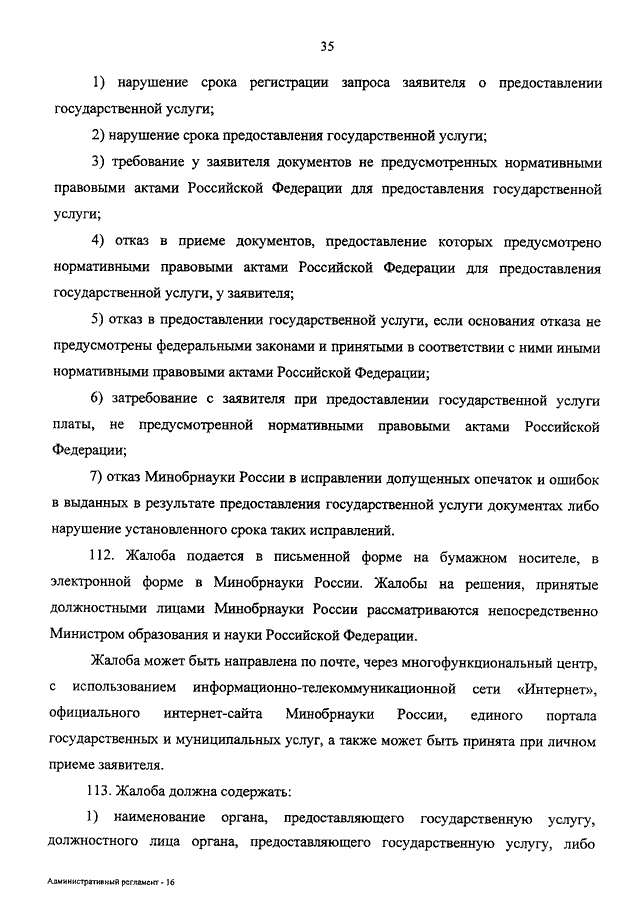 35

1) нарушение срока регистрации запроса заявителя о предоставлении государственной услуги;

2) нарушение срока предоставления государственной услуги;

3) требование у заявителя документов не предусмотренных нормативными правовыми актами Российской Федерации для предоставления государственной услуги;

4) отказ в приеме документов, предоставление которых предусмотрено нормативными правовыми актами Российской Федерации для предоставления государственной услуги, у заявителя;

5) отказ в предоставлении государственной услуги, если основания отказа не предусмотрены федеральными законами и принятыми в соответствии с ними иными нормативными правовыми актами Российской Федерации;

6) затребование с заявителя при предоставлении государственной услуги платы, не предусмотренной нормативными правовыми актами Российской Федерации;

7) отказ Минобрнауки России в исправлении допущенных опечаток и ошибок в выданных в результате предоставления государственной услуги документах либо нарушение установленного срока таких исправлений.

112. Жалоба подается в письменной форме на бумажном носителе, в электронной форме в Минобрнауки России. Жалобы на решения, принятые должностными лицами Минобрнауки России рассматриваются непосредственно Министром образования и науки Российской Федерации.

Жалоба может быть направлена по почте, через многофункциональный центр, с использованием информационно-телекоммуникационной сети «Интернет», официального интернет-сайта Минобрнауки России, единого портала государственных и муниципальных услуг, а также может быть принята при личном приеме заявителя.

113. Жалоба должна содержать:

1) наименование органа, предоставляющего государственную услугу, должностного лица органа, предоставляющего государственную услугу, либо

Административный регламент - 16